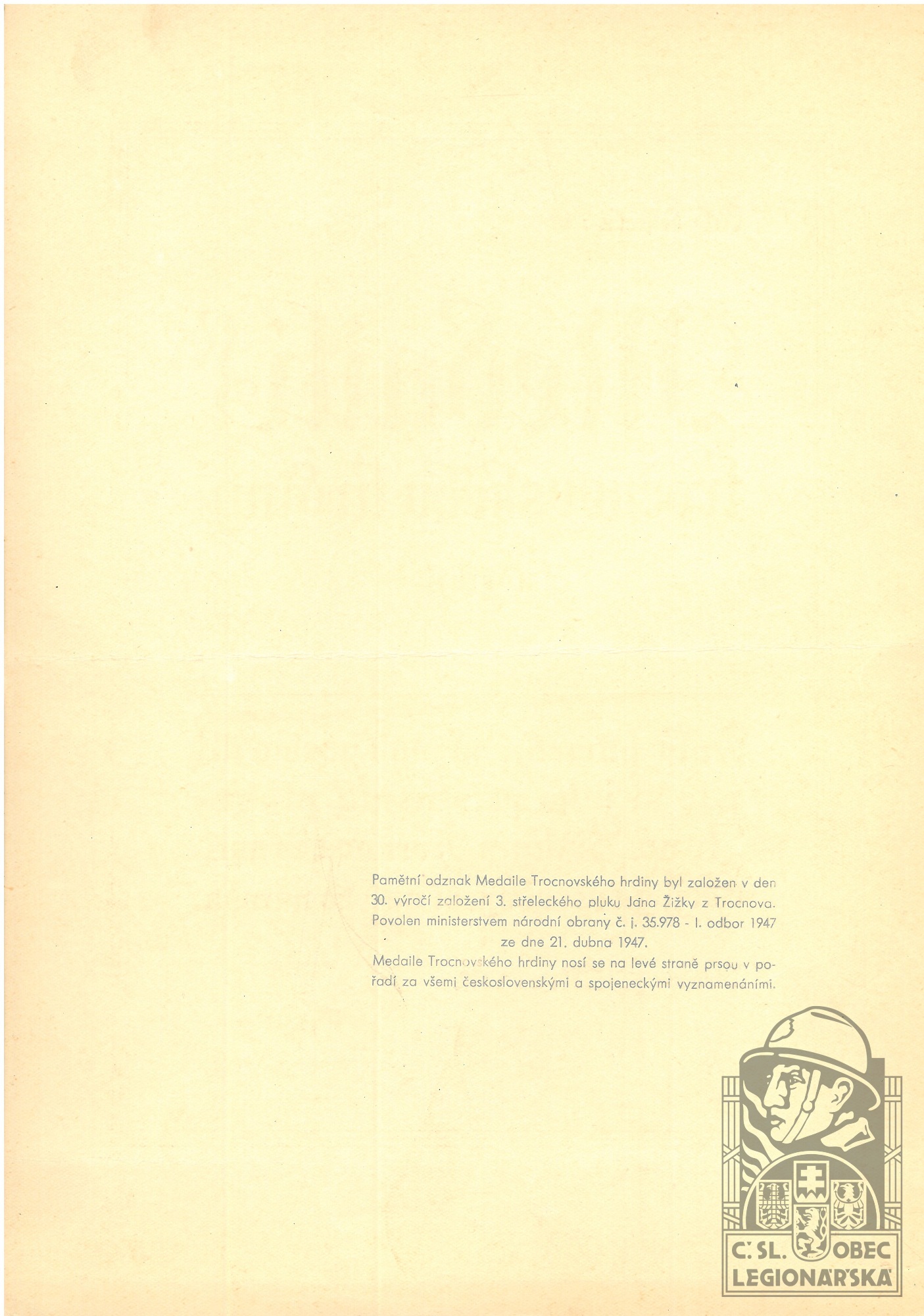 Pamětní odznak Medaile Trocnovského hrdiny byl založen v den 30. výročí založení 3. střeleckého pluku Jana Žižky z Trocnova. Povolen ministerstvem národní obrany č. j. 35.978 - I. odbor 1947 ze dne 21. dubna 1947.

Medaile Trocnovského hrdiny nosí se na levé straně prsou v pořadí za všemi československými a spojeneckými vyznamenáními.

Č. SL. OBEC
LEGIONÁŘSKÁ